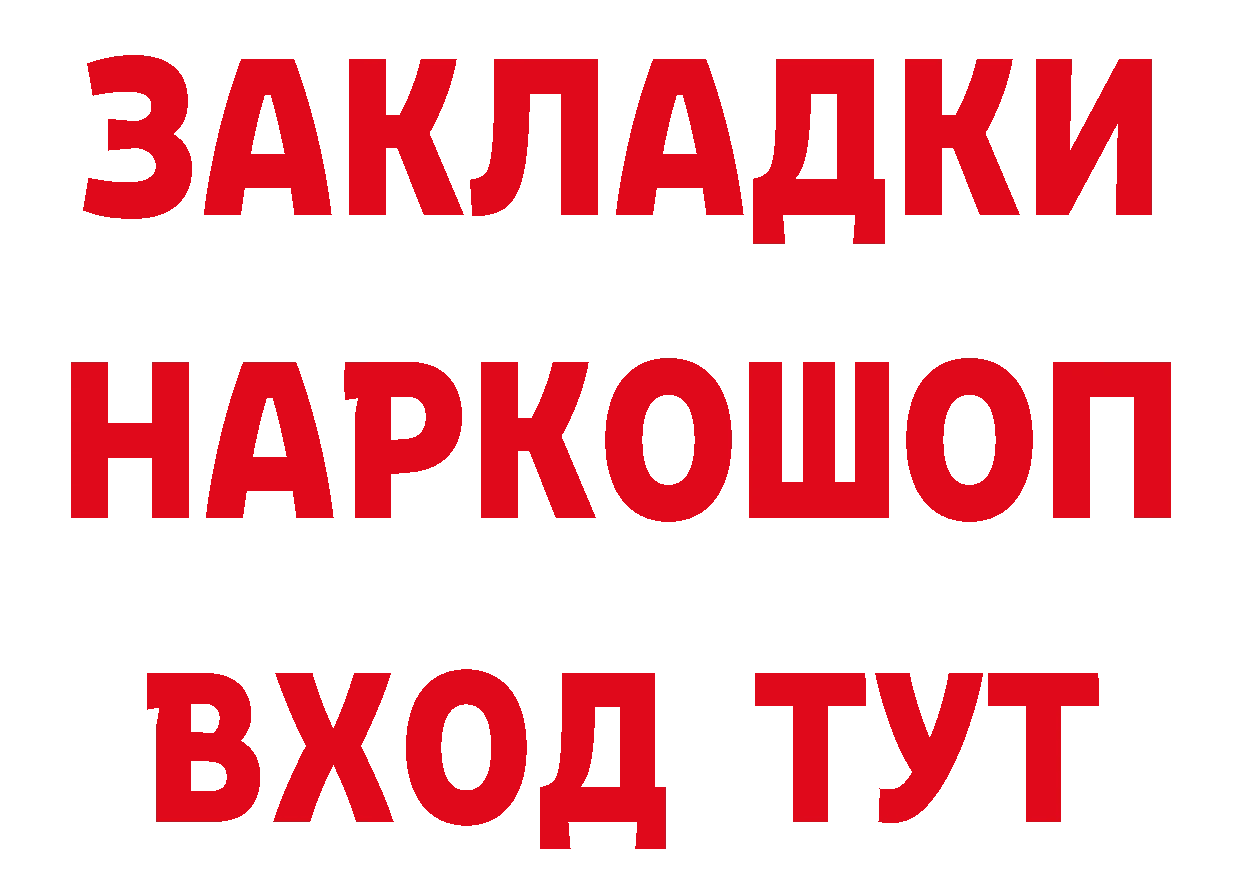 ЗАКЛАДКИ
НАРКОШОП
ВХОД ТУТ